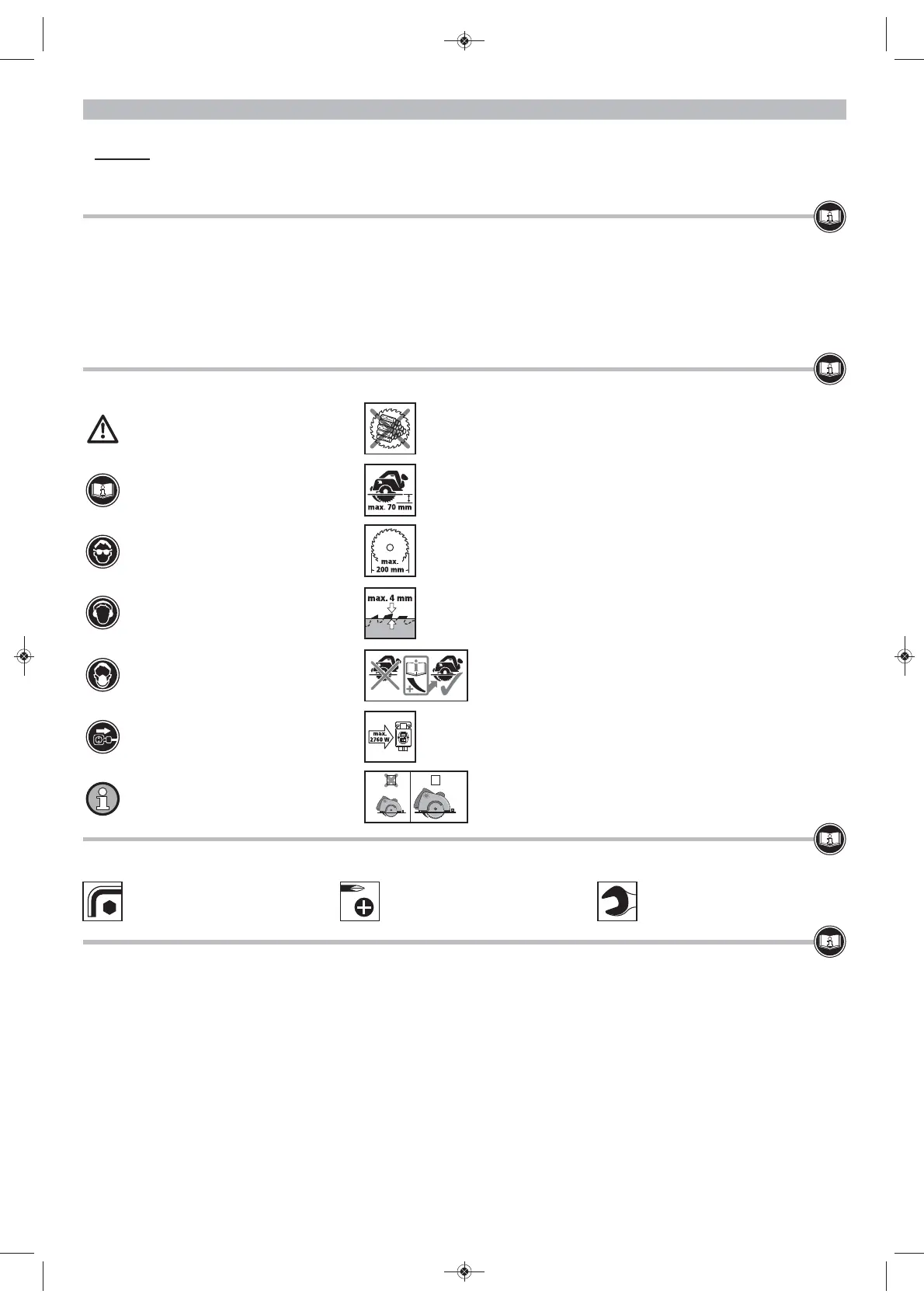 max. 70 mm

max.
200 mm

max. 4 mm

max.
2760 W